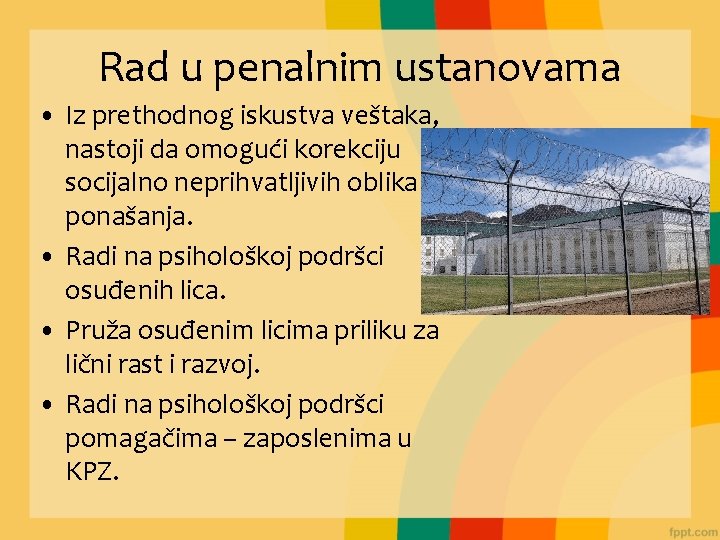 Rad u penalnim ustanovama

• Iz prethodnog iskustva veštaka, nastoji da omogući korekciju socijalno neprihvatljivih oblika ponašanja.

• Radi na psihološkoj podršci osuđenih lica.

• Pruža osuđenim licima priliku za lični rast i razvoj.

• Radi na psihološkoj podršci pomagačima – zaposlenima u KPZ.

fppt.com